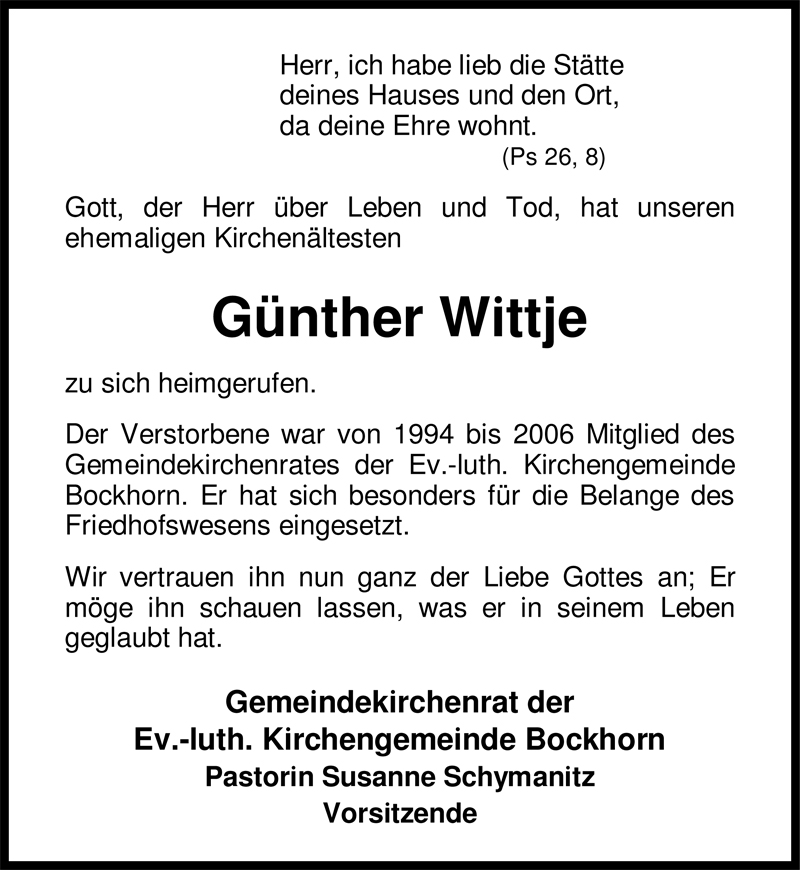 Herr, ich habe lieb die Stätte deines Hauses und den Ort, da deine Ehre wohnt.
(Ps 26, 8)

Gott, der Herr über Leben und Tod, hat unseren ehemaligen Kirchenältesten

Günther Wittje

zu sich heimgerufen.

Der Verstorbene war von 1994 bis 2006 Mitglied des Gemeindekirchenrates der Ev.-luth. Kirchengemeinde Bockhorn. Er hat sich besonders für die Belange des Friedhofswesens eingesetzt.

Wir vertrauen ihn nun ganz der Liebe Gottes an; Er möge ihn schauen lassen, was er in seinem Leben geglaubt hat.

Gemeindekirchenrat der
Ev.-luth. Kirchengemeinde Bockhorn
Pastorin Susanne Schymanitz
Vorsitzende